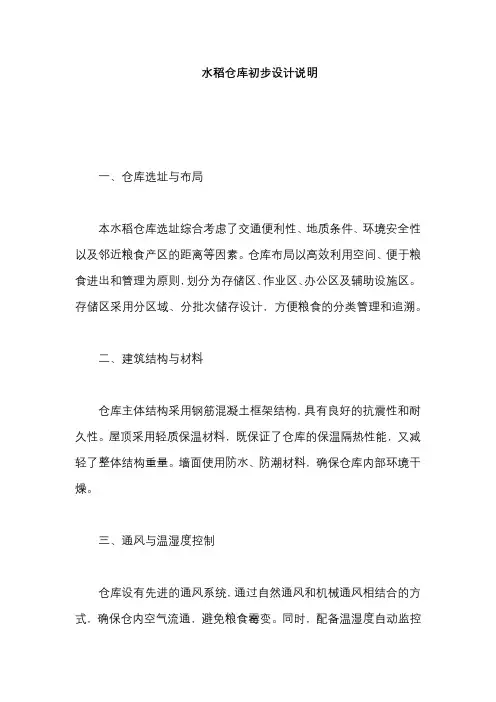 水稻仓库初步设计说明

一、仓库选址与布局

本水稻仓库选址综合考虑了交通便利性、地质条件、环境安全性以及邻近粮食产区的距离等因素。仓库布局以高效利用空间、便于粮食进出和管理为原则，划分为存储区、作业区、办公区及辅助设施区。存储区采用分区域、分批次储存设计，方便粮食的分类管理和追溯。

二、建筑结构与材料

仓库主体结构采用钢筋混凝土框架结构，具有良好的抗震性和耐久性。屋顶采用轻质保温材料，既保证了仓库的保温隔热性能，又减轻了整体结构重量。墙面使用防水、防潮材料，确保仓库内部环境干燥。

三、通风与温湿度控制

仓库设有先进的通风系统，通过自然通风和机械通风相结合的方式，确保仓内空气流通，避免粮食霉变。同时，配备温湿度自动监控